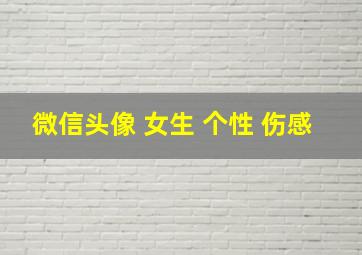 微信头像 女生 个性 伤感